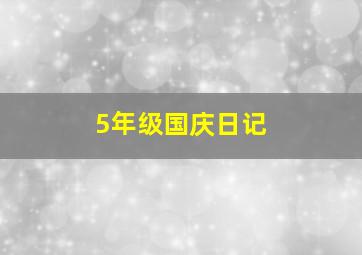 5年级国庆日记